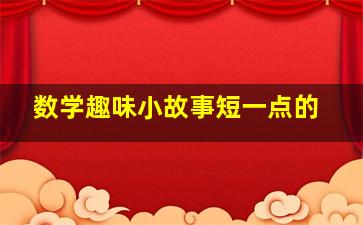 数学趣味小故事短一点的